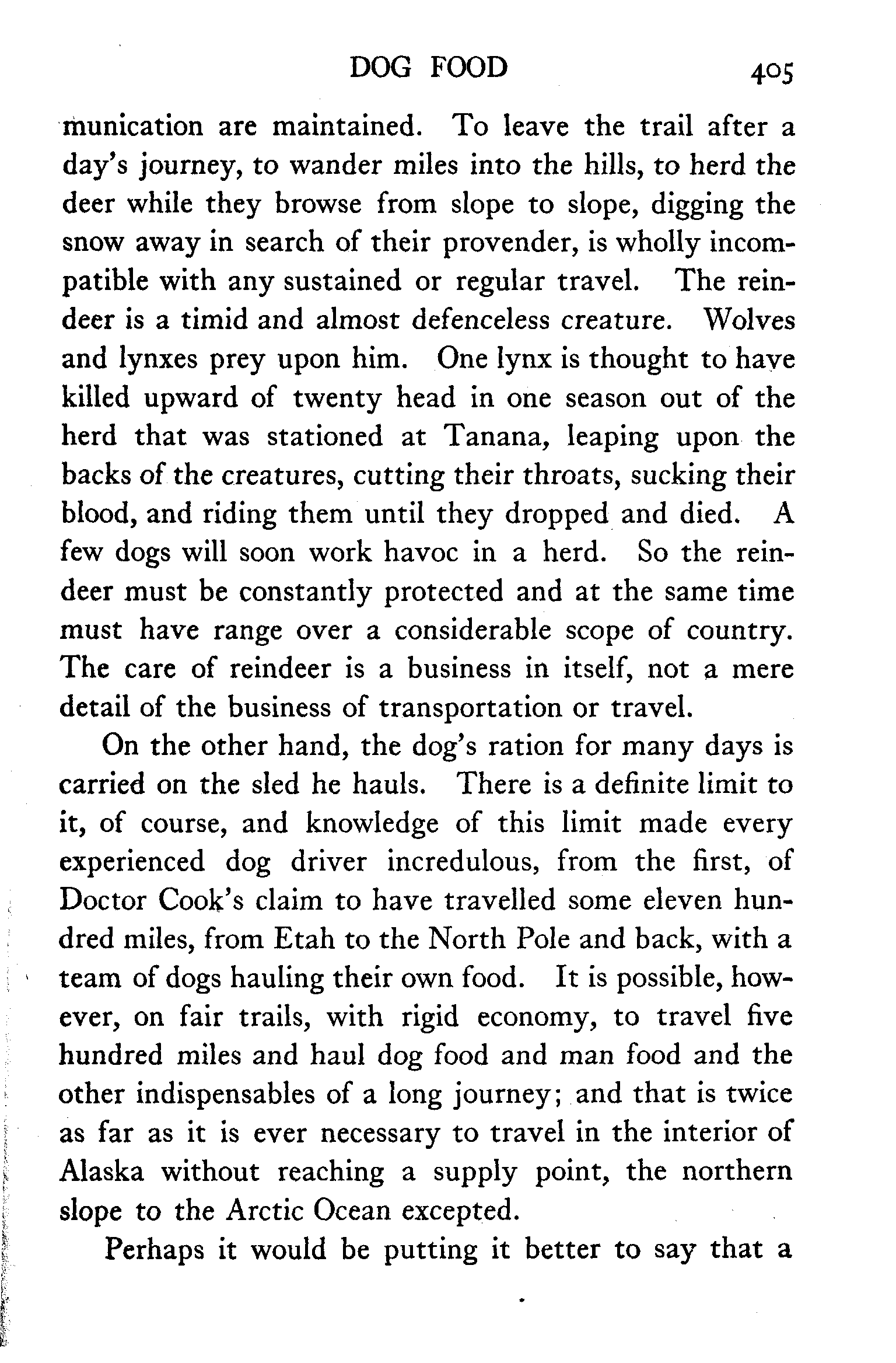 DOG FOOD 405

munication are maintained. To leave the trail after a day's journey, to wander miles into the hills, to herd the deer while they browse from slope to slope, digging the snow away in search of their provender, is wholly incompatible with any sustained or regular travel. The reindeer is a timid and almost defenceless creature. Wolves and lynxes prey upon him. One lynx is thought to have killed upward of twenty head in one season out of the herd that was stationed at Tanana, leaping upon the backs of the creatures, cutting their throats, sucking their blood, and riding them until they dropped and died. A few dogs will soon work havoc in a herd. So the reindeer must be constantly protected and at the same time must have range over a considerable scope of country. The care of reindeer is a business in itself, not a mere detail of the business of transportation or travel.

On the other hand, the dog's ration for many days is carried on the sled he hauls. There is a definite limit to it, of course, and knowledge of this limit made every experienced dog driver incredulous, from the first, of Doctor Cook's claim to have travelled some eleven hundred miles, from Etah to the North Pole and back, with a team of dogs hauling their own food. It is possible, however, on fair trails, with rigid economy, to travel five hundred miles and haul dog food and man food and the other indispensables of a long journey; and that is twice as far as it is ever necessary to travel in the interior of Alaska without reaching a supply point, the northern slope to the Arctic Ocean excepted.

Perhaps it would be putting it better to say that a